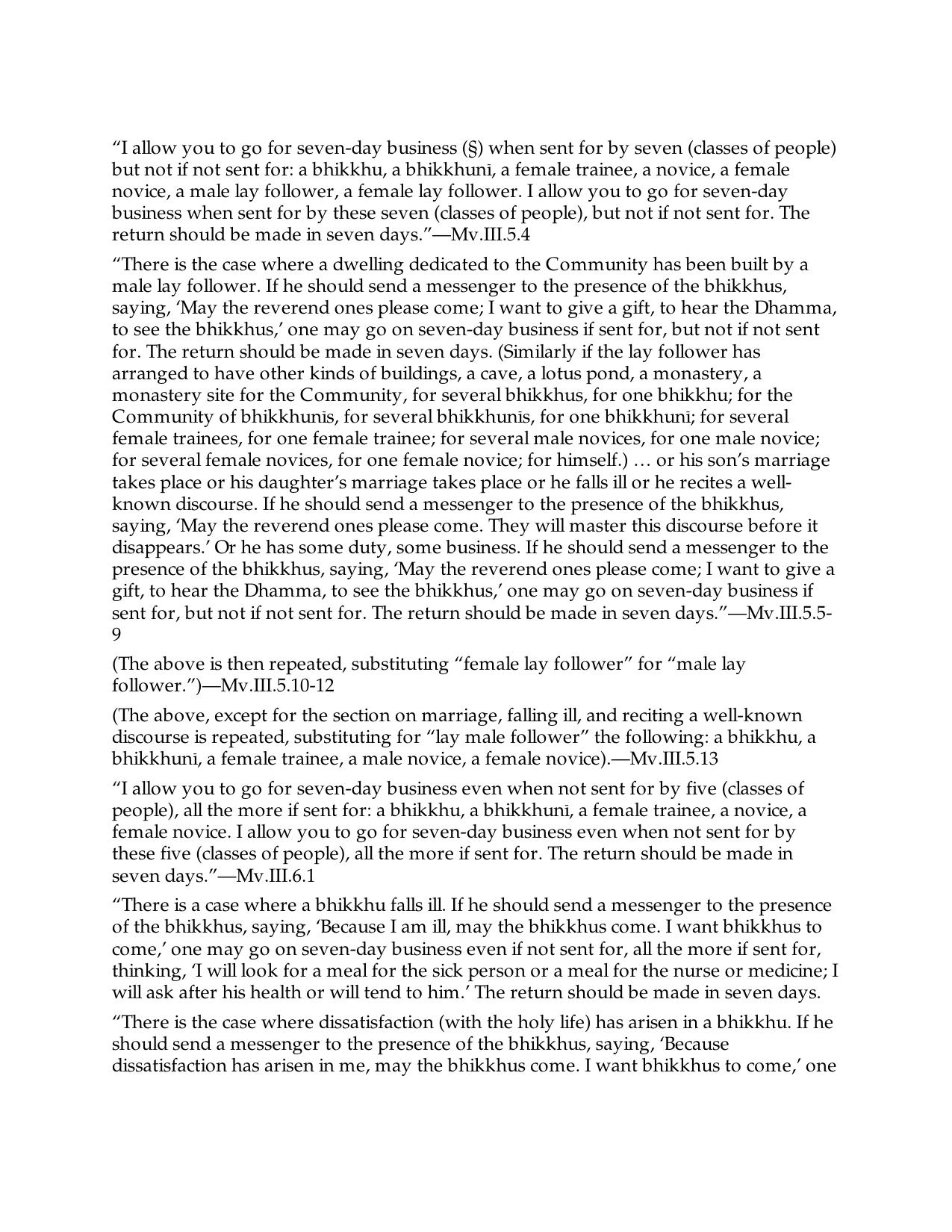 "I allow you to go for seven-day business (§) when sent for by seven (classes of people) but not if not sent for: a bhikkhu, a bhikkhunī, a female trainee, a novice, a female novice, a male lay follower, a female lay follower. I allow you to go for seven-day business when sent for by these seven (classes of people), but not if not sent for. The return should be made in seven days."—Mv.III.5.4

"There is the case where a dwelling dedicated to the Community has been built by a male lay follower. If he should send a messenger to the presence of the bhikkhus, saying, 'May the reverend ones please come; I want to give a gift, to hear the Dhamma, to see the bhikkhus,' one may go on seven-day business if sent for, but not if not sent for. The return should be made in seven days. (Similarly if the lay follower has arranged to have other kinds of buildings, a cave, a lotus pond, a monastery, a monastery site for the Community, for several bhikkhus, for one bhikkhu; for the Community of bhikkhunīs, for several bhikkhunīs, for one bhikkhunī; for several female trainees, for one female trainee; for several male novices, for one male novice; for several female novices, for one female novice; for himself.) … or his son's marriage takes place or his daughter's marriage takes place or he falls ill or he recites a well-known discourse. If he should send a messenger to the presence of the bhikkhus, saying, 'May the reverend ones please come. They will master this discourse before it disappears.' Or he has some duty, some business. If he should send a messenger to the presence of the bhikkhus, saying, 'May the reverend ones please come; I want to give a gift, to hear the Dhamma, to see the bhikkhus,' one may go on seven-day business if sent for, but not if not sent for. The return should be made in seven days."—Mv.III.5.5-9

(The above is then repeated, substituting "female lay follower" for "male lay follower.")—Mv.III.5.10-12

(The above, except for the section on marriage, falling ill, and reciting a well-known discourse is repeated, substituting for "lay male follower" the following: a bhikkhu, a bhikkhunī, a female trainee, a male novice, a female novice).—Mv.III.5.13

"I allow you to go for seven-day business even when not sent for by five (classes of people), all the more if sent for: a bhikkhu, a bhikkhunī, a female trainee, a novice, a female novice. I allow you to go for seven-day business even when not sent for by these five (classes of people), all the more if sent for. The return should be made in seven days."—Mv.III.6.1

"There is a case where a bhikkhu falls ill. If he should send a messenger to the presence of the bhikkhus, saying, 'Because I am ill, may the bhikkhus come. I want bhikkhus to come,' one may go on seven-day business even if not sent for, all the more if sent for, thinking, 'I will look for a meal for the sick person or a meal for the nurse or medicine; I will ask after his health or will tend to him.' The return should be made in seven days.

"There is the case where dissatisfaction (with the holy life) has arisen in a bhikkhu. If he should send a messenger to the presence of the bhikkhus, saying, 'Because dissatisfaction has arisen in me, may the bhikkhus come. I want bhikkhus to come,' one